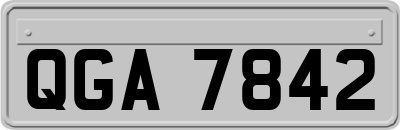 QGA 7842